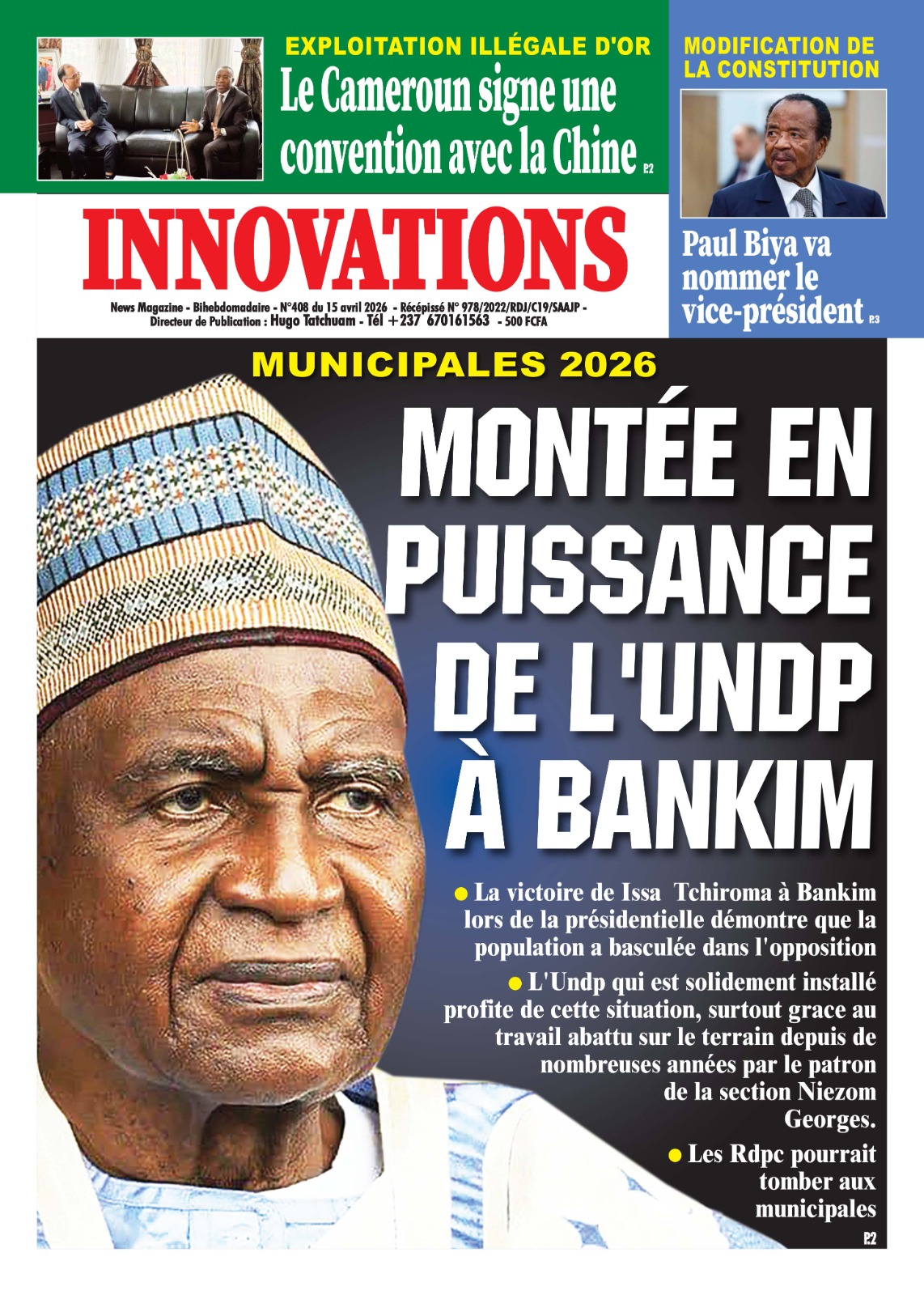 EXPLOITATION ILLÉGALE D'OR
Le Cameroun signe une convention avec la Chine P.2

MODIFICATION DE LA CONSTITUTION

Paul Biya va nommer le vice-président P.3

INNOVATIONS

News Magazine - Bihebdomadaire - N°408 du 15 avril 2026 - Récépissé N° 978/2022/RDJ/C19/SAAJP - Directeur de Publication : Hugo Tatchuam - Tél +237 670161563 - 500 FCFA

MUNICIPALES 2026

MONTÉE EN PUISSANCE DE L'UNDP À BANKIM

● La victoire de Issa Tchiroma à Bankim lors de la présidentielle démontre que la population a basculée dans l'opposition

● L'Undp qui est solidement installé profite de cette situation, surtout grace au travail abattu sur le terrain depuis de nombreuses années par le patron de la section Niezom Georges.

● Les Rdpc pourrait tomber aux municipales

P.2